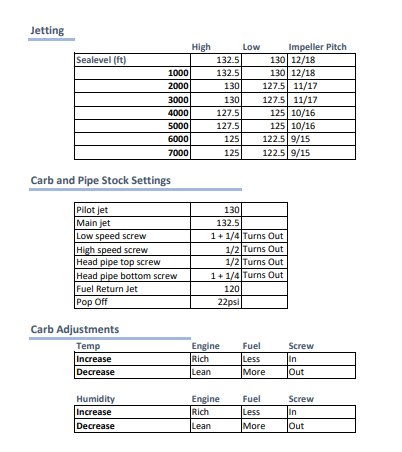 Jetting

| | High | Low | Impeller Pitch |
|---|---|---|---|
| Sealevel (ft) | 132.5 | 130 | 12/18 |
| 1000 | 132.5 | 130 | 12/18 |
| 2000 | 130 | 127.5 | 11/17 |
| 3000 | 130 | 127.5 | 11/17 |
| 4000 | 127.5 | 125 | 10/16 |
| 5000 | 127.5 | 125 | 10/16 |
| 6000 | 125 | 122.5 | 9/15 |
| 7000 | 125 | 122.5 | 9/15 |

Carb and Pipe Stock Settings

| | | |
|---|---|---|
| Pilot jet | 130 | |
| Main jet | 132.5 | |
| Low speed screw | 1 + 1/4 | Turns Out |
| High speed screw | 1/2 | Turns Out |
| Head pipe top screw | 1/2 | Turns Out |
| Head pipe bottom screw | 1 + 1/4 | Turns Out |
| Fuel Return Jet | 120 | |
| Pop Off | 22psi | |

Carb Adjustments

| Temp | Engine | Fuel | Screw |
|---|---|---|---|
| Increase | Rich | Less | In |
| Decrease | Lean | More | Out |

| Humidity | Engine | Fuel | Screw |
|---|---|---|---|
| Increase | Rich | Less | In |
| Decrease | Lean | More | Out |